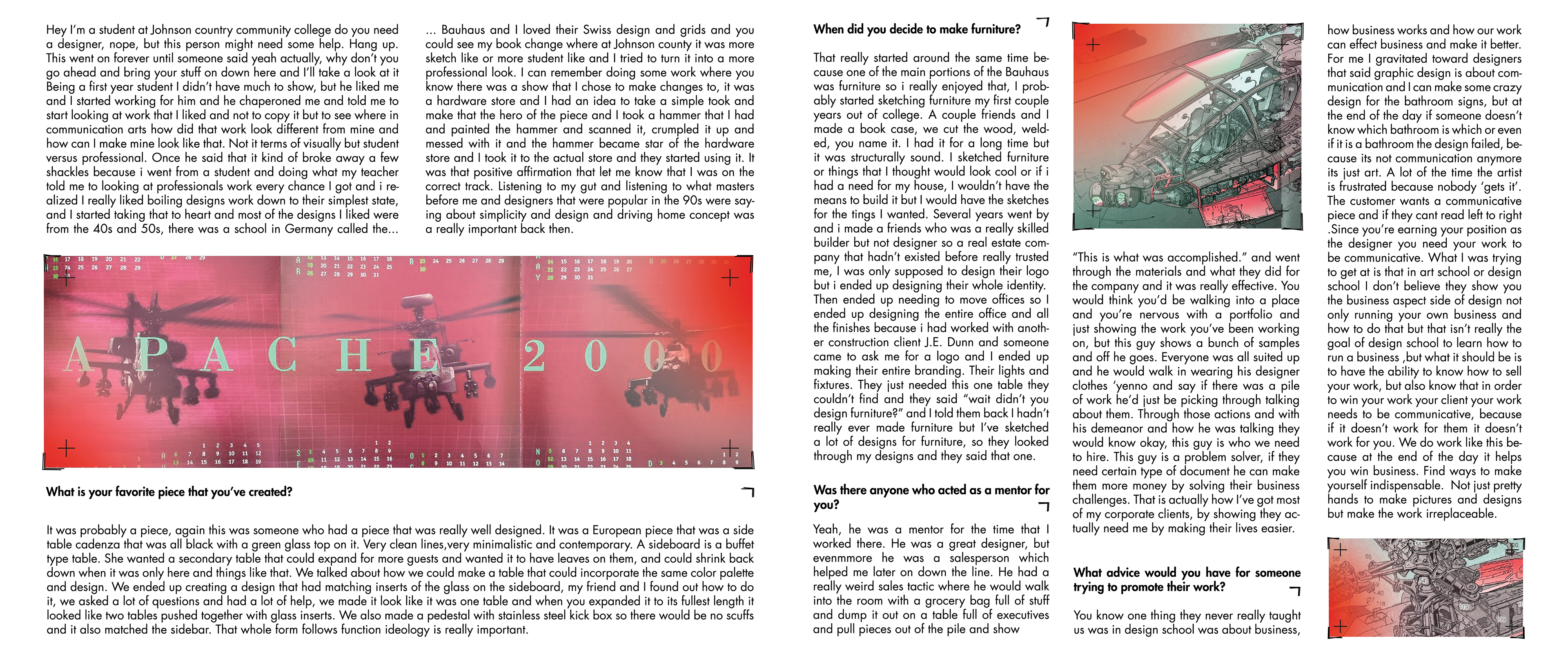 Hey I'm a student at Johnson country community college do you need a designer, nope, but this person might need some help. Hang up. This went on forever until someone said yeah actually, why don't you go ahead and bring your stuff on down here and I'll take a look at it Being a first year student I didn't have much to show, but he liked me and I started working for him and he chaperoned me and told me to start looking at work that I liked and not to copy it but to see where in communication arts how did that work look different from mine and how can I make mine look like that. Not it terms of visually but student versus professional. Once he said that it kind of broke away a few shackles because i went from a student and doing what my teacher told me to looking at professionals work every chance I got and i realized I really liked boiling designs work down to their simplest state, and I started taking that to heart and most of the designs I liked were from the 40s and 50s, there was a school in Germany called the...

... Bauhaus and I loved their Swiss design and grids and you could see my book change where at Johnson county it was more sketch like or more student like and I tried to turn it into a more professional look. I can remember doing some work where you know there was a show that I chose to make changes to, it was a hardware store and I had an idea to take a simple took and make that the hero of the piece and I took a hammer that I had and painted the hammer and scanned it, crumpled it up and messed with it and the hammer became star of the hardware store and I took it to the actual store and they started using it. It was that positive affirmation that let me know that I was on the correct track. Listening to my gut and listening to what masters before me and designers that were popular in the 90s were saying about simplicity and design and driving home concept was a really important back then.

APACHE 2000

What is your favorite piece that you've created?

It was probably a piece, again this was someone who had a piece that was really well designed. It was a European piece that was a side table cadenza that was all black with a green glass top on it. Very clean lines,very minimalistic and contemporary. A sideboard is a buffet type table. She wanted a secondary table that could expand for more guests and wanted it to have leaves on them, and could shrink back down when it was only here and things like that. We talked about how we could make a table that could incorporate the same color palette and design. We ended up creating a design that had matching inserts of the glass on the sideboard, my friend and I found out how to do it, we asked a lot of questions and had a lot of help, we made it look like it was one table and when you expanded it to its fullest length it looked like two tables pushed together with glass inserts. We also made a pedestal with stainless steel kick box so there would be no scuffs and it also matched the sidebar. That whole form follows function ideology is really important.

When did you decide to make furniture?

That really started around the same time because one of the main portions of the Bauhaus was furniture so i really enjoyed that, I probably started sketching furniture my first couple years out of college. A couple friends and I made a book case, we cut the wood, welded, you name it. I had it for a long time but it was structurally sound. I sketched furniture or things that I thought would look cool or if i had a need for my house, I wouldn't have the means to build it but I would have the sketches for the tings I wanted. Several years went by and i made a friends who was a really skilled builder but not designer so a real estate company that hadn't existed before really trusted me, I was only supposed to design their logo but i ended up designing their whole identity. Then ended up needing to move offices so I ended up designing the entire office and all the finishes because i had worked with another construction client J.E. Dunn and someone came to ask me for a logo and I ended up making their entire branding. Their lights and fixtures. They just needed this one table they couldn't find and they said "wait didn't you design furniture?" and I told them back I hadn't really ever made furniture but I've sketched a lot of designs for furniture, so they looked through my designs and they said that one.

Was there anyone who acted as a mentor for you?

Yeah, he was a mentor for the time that I worked there. He was a great designer, but evenmmore he was a salesperson which helped me later on down the line. He had a really weird sales tactic where he would walk into the room with a grocery bag full of stuff and dump it out on a table full of executives and pull pieces out of the pile and show

"This is what was accomplished." and went through the materials and what they did for the company and it was really effective. You would think you'd be walking into a place and you're nervous with a portfolio and just showing the work you've been working on, but this guy shows a bunch of samples and off he goes. Everyone was all suited up and he would walk in wearing his designer clothes 'yenno and say if there was a pile of work he'd just be picking through talking about them. Through those actions and with his demeanor and how he was talking they would know okay, this guy is who we need to hire. This guy is a problem solver, if they need certain type of document he can make them more money by solving their business challenges. That is actually how I've got most of my corporate clients, by showing they actually need me by making their lives easier.

What advice would you have for someone trying to promote their work?

You know one thing they never really taught us was in design school was about business,

how business works and how our work can effect business and make it better. For me I gravitated toward designers that said graphic design is about communication and I can make some crazy design for the bathroom signs, but at the end of the day if someone doesn't know which bathroom is which or even if it is a bathroom the design failed, because its not communication anymore its just art. A lot of the time the artist is frustrated because nobody 'gets it'. The customer wants a communicative piece and if they cant read left to right .Since you're earning your position as the designer you need your work to be communicative. What I was trying to get at is that in art school or design school I don't believe they show you the business aspect side of design not only running your own business and how to do that but that isn't really the goal of design school to learn how to run a business ,but what it should be is to have the ability to know how to sell your work, but also know that in order to win your work your client your work needs to be communicative, because if it doesn't work for them it doesn't work for you. We do work like this because at the end of the day it helps you win business. Find ways to make yourself indispensable. Not just pretty hands to make pictures and designs but make the work irreplaceable.